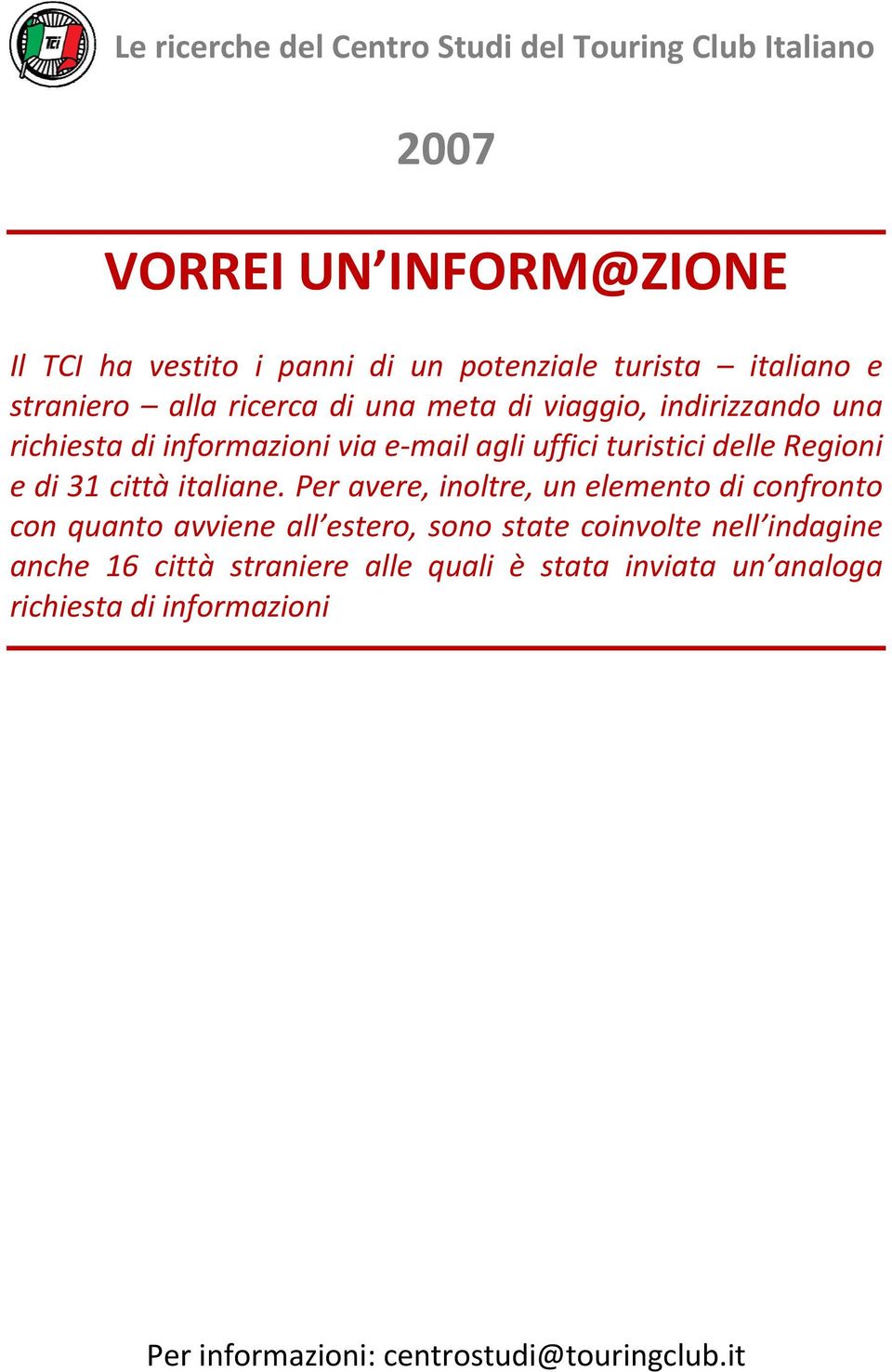 TCI

Le ricerche del Centro Studi del Touring Club Italiano

2007

VORREI UN'INFORM@ZIONE

Il TCI ha vestito i panni di un potenziale turista – italiano e straniero – alla ricerca di una meta di viaggio, indirizzando una richiesta di informazioni via e-mail agli uffici turistici delle Regioni e di 31 città italiane. Per avere, inoltre, un elemento di confronto con quanto avviene all'estero, sono state coinvolte nell'indagine anche 16 città straniere alle quali è stata inviata un'analoga richiesta di informazioni

Per informazioni: centrostudi@touringclub.it